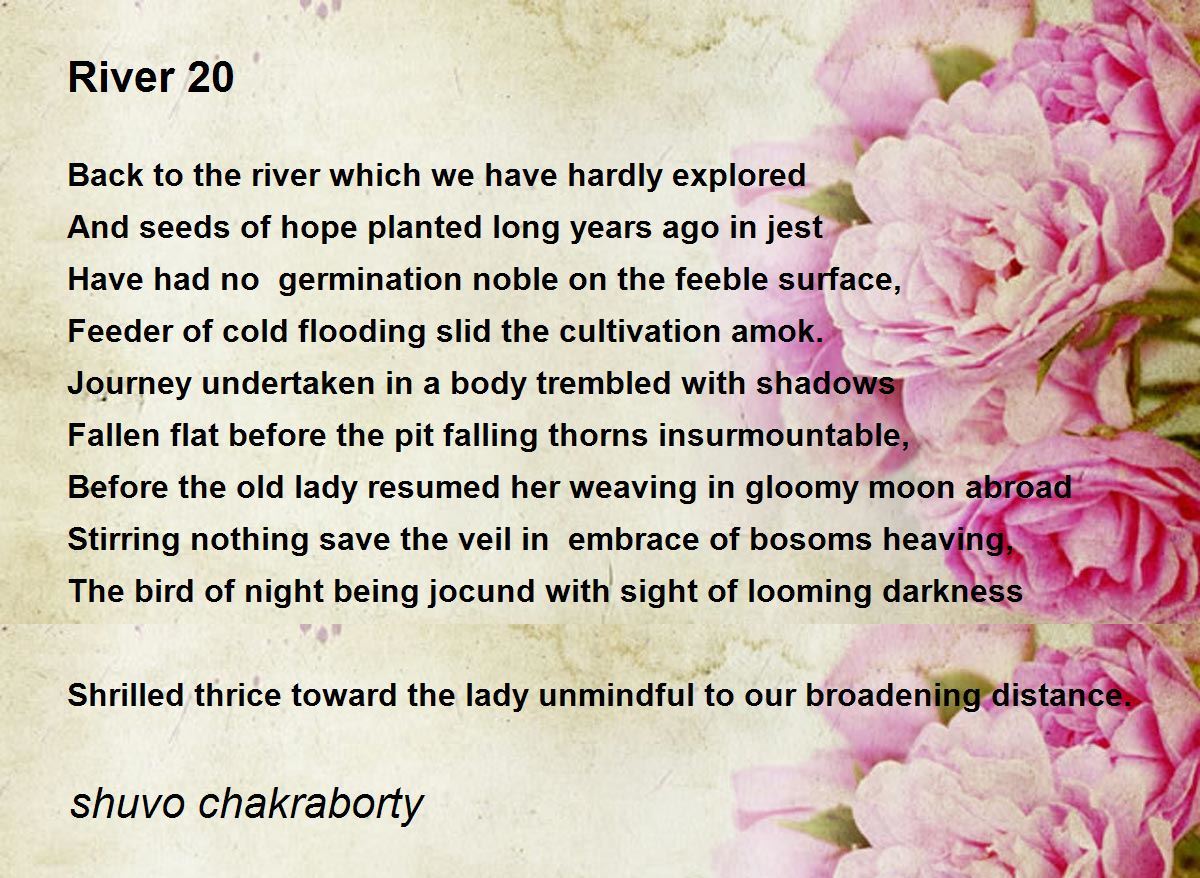 River 20

Back to the river which we have hardly explored
And seeds of hope planted long years ago in jest
Have had no  germination noble on the feeble surface,
Feeder of cold flooding slid the cultivation amok.
Journey undertaken in a body trembled with shadows
Fallen flat before the pit falling thorns insurmountable,
Before the old lady resumed her weaving in gloomy moon abroad
Stirring nothing save the veil in  embrace of bosoms heaving,
The bird of night being jocund with sight of looming darkness

Shrilled thrice toward the lady unmindful to our broadening distance.

shuvo chakraborty